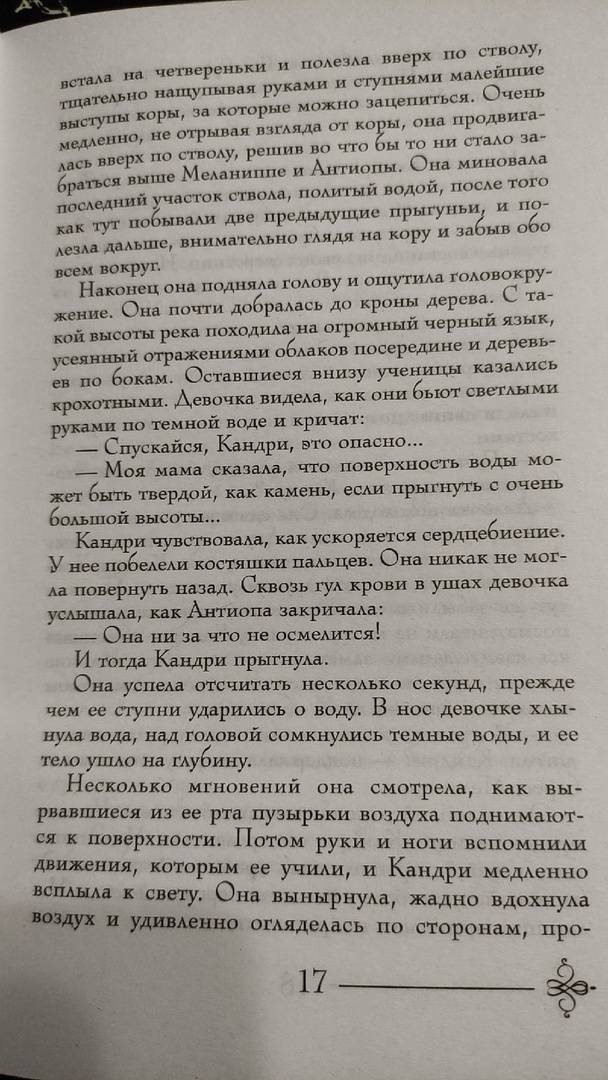 встала на четвереньки и полезла вверх по стволу, тщательно нащупывая руками и ступнями малейшие выступы коры, за которые можно зацепиться. Очень медленно, не отрывая взгляда от коры, она продвигалась вверх по стволу, решив во что бы то ни стало забраться выше Меланиппе и Антиопы. Она миновала последний участок ствола, политый водой, после того как тут побывали две предыдущие прыгуньи, и полезла дальше, внимательно глядя на кору и забыв обо всем вокруг.

Наконец она подняла голову и ощутила головокружение. Она почти добралась до кроны дерева. С такой высоты река походила на огромный черный язык, усеянный отражениями облаков посередине и деревьев по бокам. Оставшиеся внизу ученицы казались крохотными. Девочка видела, как они бьют светлыми руками по темной воде и кричат:

— Спускайся, Кандри, это опасно...

— Моя мама сказала, что поверхность воды может быть твердой, как камень, если прыгнуть с очень большой высоты...

Кандри чувствовала, как ускоряется сердцебиение. У нее побелели костяшки пальцев. Она никак не могла повернуть назад. Сквозь гул крови в ушах девочка услышала, как Антиопа закричала:

— Она ни за что не осмелится!

И тогда Кандри прыгнула.

Она успела отсчитать несколько секунд, прежде чем ее ступни ударились о воду. В нос девочке хлынула вода, над головой сомкнулись темные воды, и ее тело ушло на глубину.

Несколько мгновений она смотрела, как вырвавшиеся из ее рта пузырьки воздуха поднимаются к поверхности. Потом руки и ноги вспомнили движения, которым ее учили, и Кандри медленно всплыла к свету. Она вынырнула, жадно вдохнула воздух и удивленно огляделась по сторонам, про-

17